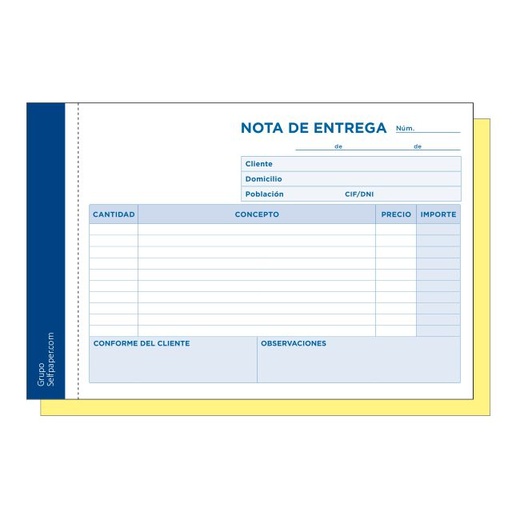 Grupo
Selfpaper.com

NOTA DE ENTREGA Núm.

de de

Cliente
Domicilio
Población CIF/DNI

| CANTIDAD | CONCEPTO | PRECIO | IMPORTE |
|---|---|---|---|
| | | | |
| | | | |
| | | | |
| | | | |
| | | | |
| | | | |
| | | | |
| | | | |
| | | | |
| | | | |

CONFORME DEL CLIENTE

OBSERVACIONES